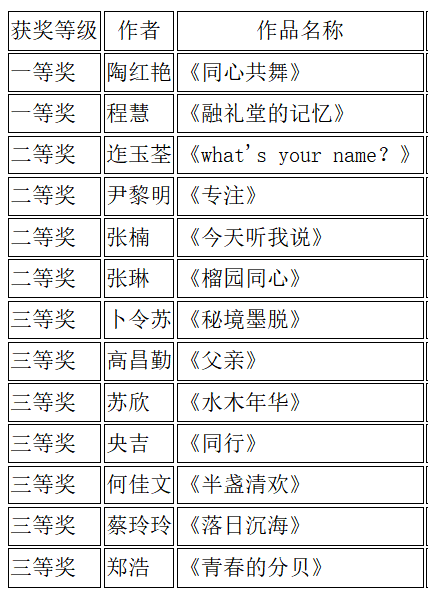 | 获奖等级 | 作者 | 作品名称 |
|---|---|---|
| 一等奖 | 陶红艳 | 《同心共舞》 |
| 一等奖 | 程慧 | 《融礼堂的记忆》 |
| 二等奖 | 连玉荃 | 《what's your name？》 |
| 二等奖 | 尹黎明 | 《专注》 |
| 二等奖 | 张楠 | 《今天听我说》 |
| 二等奖 | 张琳 | 《榴园同心》 |
| 三等奖 | 卜令苏 | 《秘境墨脱》 |
| 三等奖 | 高昌勤 | 《父亲》 |
| 三等奖 | 苏欣 | 《水木年华》 |
| 三等奖 | 央吉 | 《同行》 |
| 三等奖 | 何佳文 | 《半盏清欢》 |
| 三等奖 | 蔡玲玲 | 《落日沉海》 |
| 三等奖 | 郑浩 | 《青春的分贝》 |